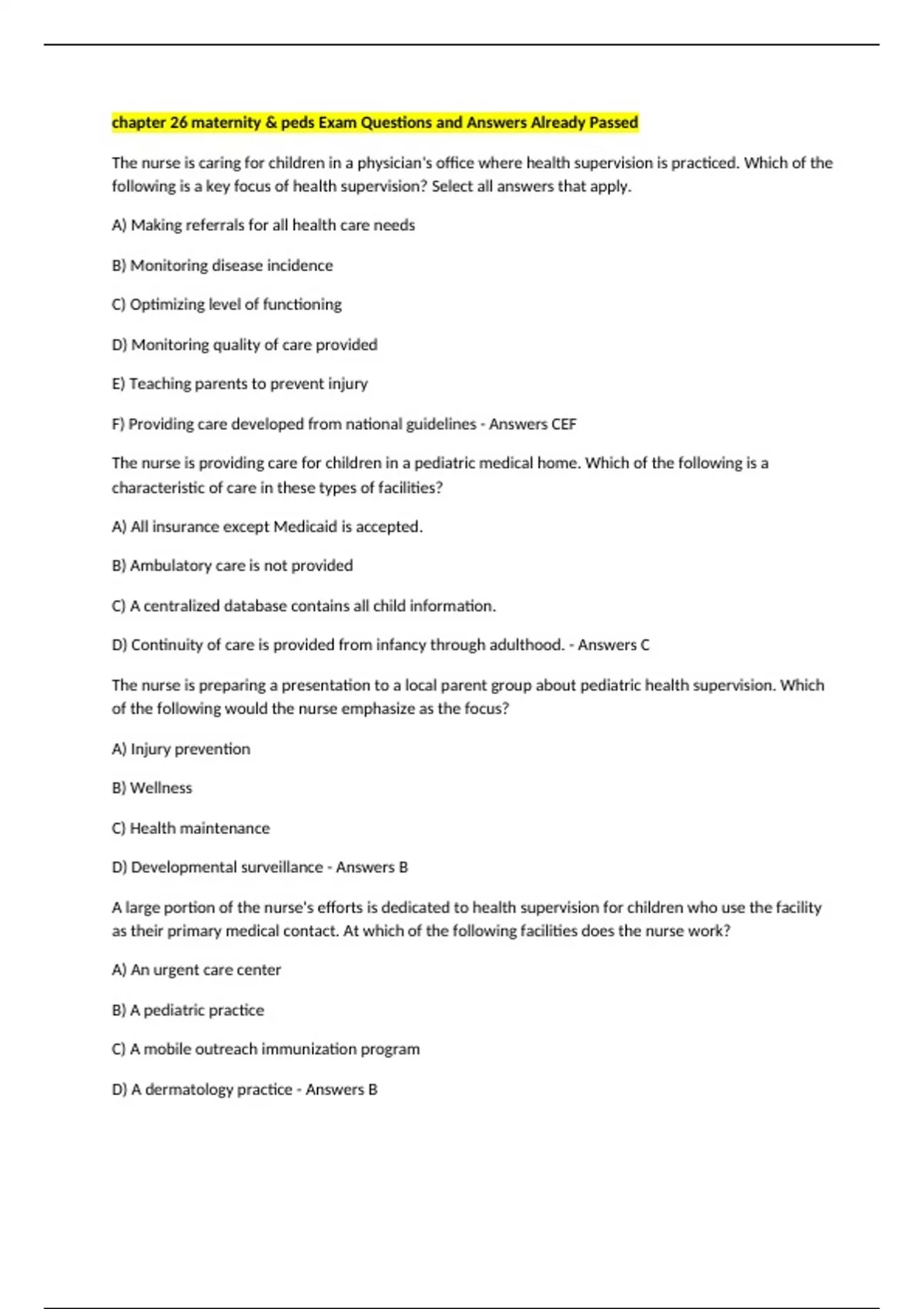 chapter 26 maternity & peds Exam Questions and Answers Already Passed

The nurse is caring for children in a physician's office where health supervision is practiced. Which of the following is a key focus of health supervision? Select all answers that apply.

A) Making referrals for all health care needs

B) Monitoring disease incidence

C) Optimizing level of functioning

D) Monitoring quality of care provided

E) Teaching parents to prevent injury

F) Providing care developed from national guidelines - Answers CEF

The nurse is providing care for children in a pediatric medical home. Which of the following is a characteristic of care in these types of facilities?

A) All insurance except Medicaid is accepted.

B) Ambulatory care is not provided

C) A centralized database contains all child information.

D) Continuity of care is provided from infancy through adulthood. - Answers C

The nurse is preparing a presentation to a local parent group about pediatric health supervision. Which of the following would the nurse emphasize as the focus?

A) Injury prevention

B) Wellness

C) Health maintenance

D) Developmental surveillance - Answers B

A large portion of the nurse's efforts is dedicated to health supervision for children who use the facility as their primary medical contact. At which of the following facilities does the nurse work?

A) An urgent care center

B) A pediatric practice

C) A mobile outreach immunization program

D) A dermatology practice - Answers B